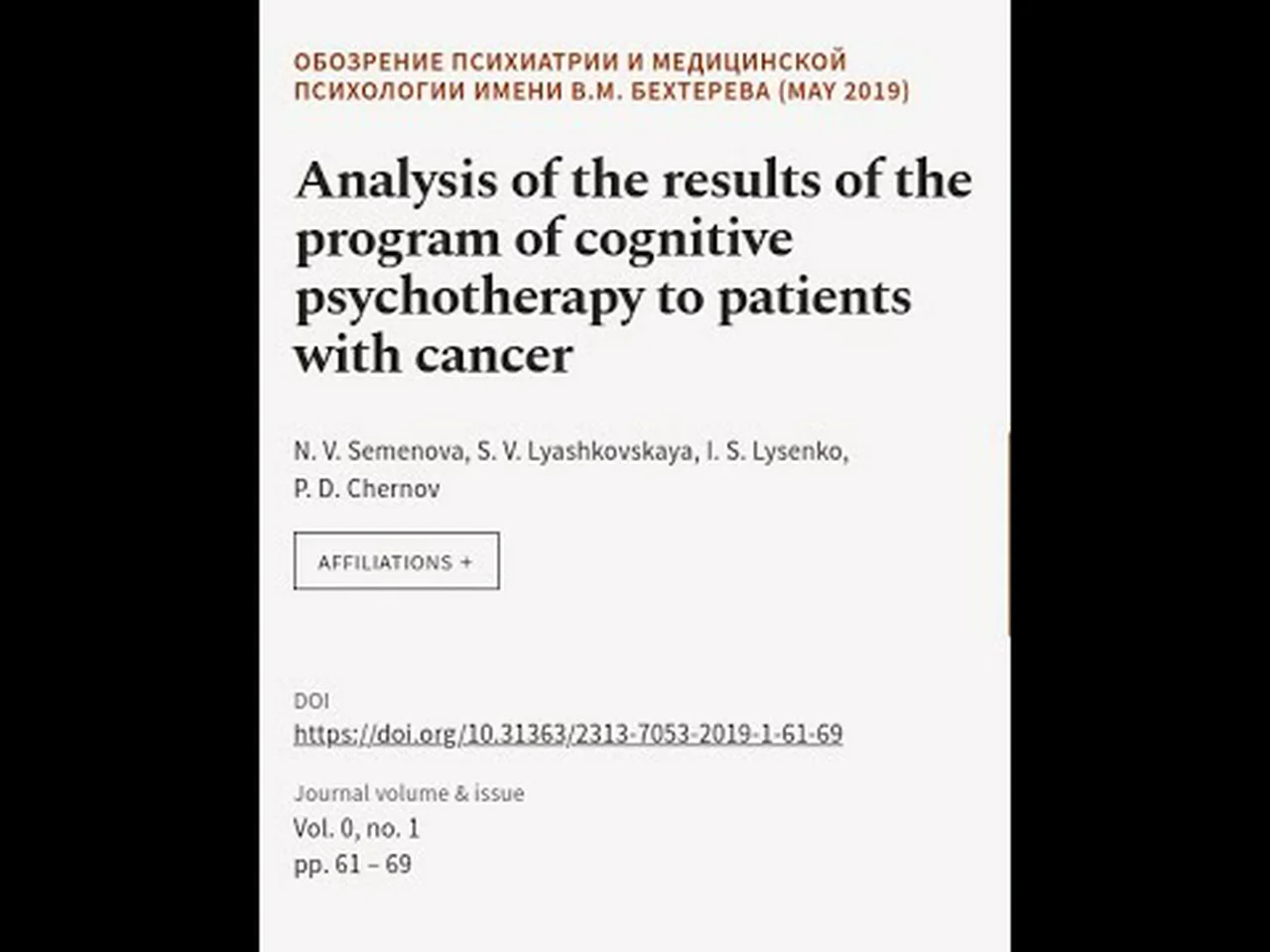 ОБОЗРЕНИЕ ПСИХИАТРИИ И МЕДИЦИНСКОЙ ПСИХОЛОГИИ ИМЕНИ В.М. БЕХТЕРЕВА (MAY 2019)

Analysis of the results of the program of cognitive psychotherapy to patients with cancer

N. V. Semenova, S. V. Lyashkovskaya, I. S. Lysenko, P. D. Chernov

AFFILIATIONS +

DOI
https://doi.org/10.31363/2313-7053-2019-1-61-69

Journal volume & issue
Vol. 0, no. 1
pp. 61 – 69